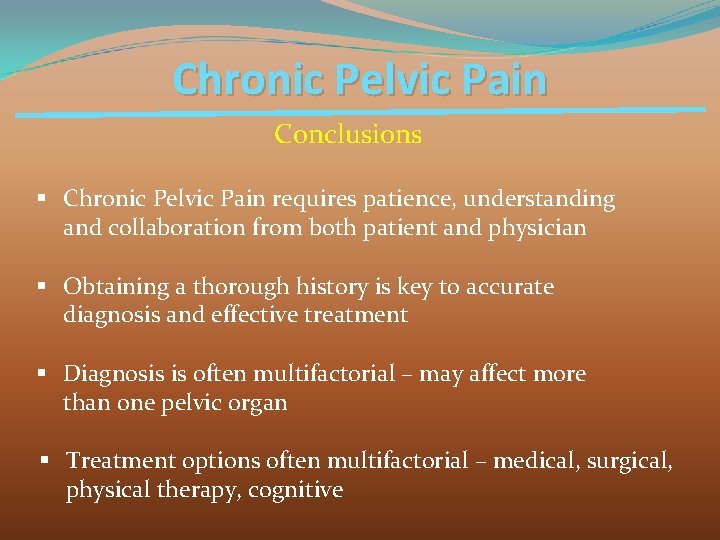 Chronic Pelvic Pain

Conclusions

▪ Chronic Pelvic Pain requires patience, understanding and collaboration from both patient and physician

▪ Obtaining a thorough history is key to accurate diagnosis and effective treatment

▪ Diagnosis is often multifactorial – may affect more than one pelvic organ

▪ Treatment options often multifactorial – medical, surgical, physical therapy, cognitive